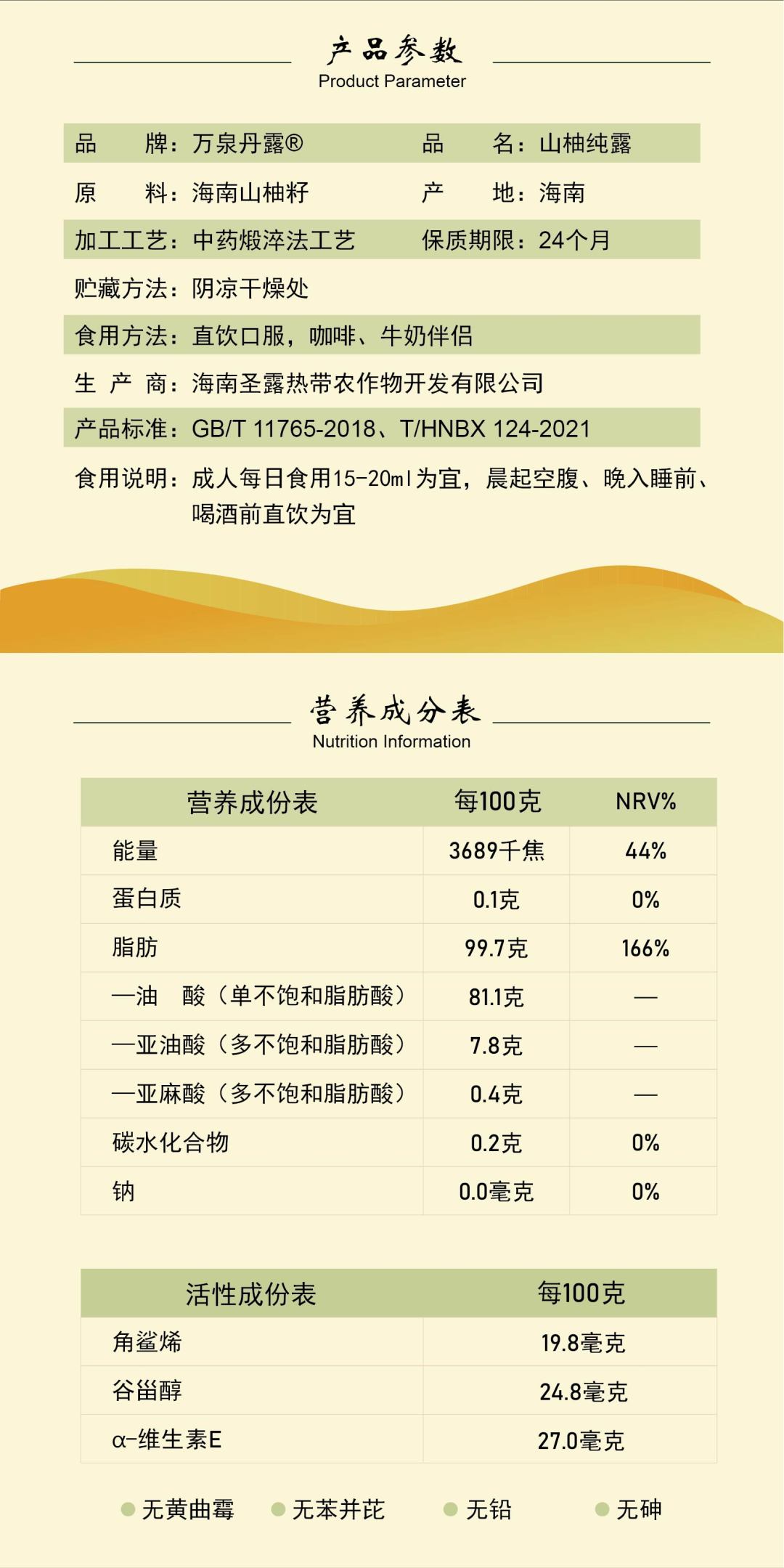 产品参数
Product Parameter

品　　牌：万泉丹露®　　品　　名：山柚纯露
原　　料：海南山柚籽　　产　　地：海南
加工工艺：中药煅淬法工艺　　保质期限：24个月
贮藏方法：阴凉干燥处
食用方法：直饮口服，咖啡、牛奶伴侣
生 产 商：海南圣露热带农作物开发有限公司
产品标准：GB/T 11765-2018、T/HNBX 124-2021
食用说明：成人每日食用15-20ml为宜，晨起空腹、晚入睡前、喝酒前直饮为宜

营养成分表
Nutrition Information

| 营养成份表 | 每100克 | NRV% |
|---|---|---|
| 能量 | 3689千焦 | 44% |
| 蛋白质 | 0.1克 | 0% |
| 脂肪 | 99.7克 | 166% |
| —油　酸（单不饱和脂肪酸） | 81.1克 | — |
| —亚油酸（多不饱和脂肪酸） | 7.8克 | — |
| —亚麻酸（多不饱和脂肪酸） | 0.4克 | — |
| 碳水化合物 | 0.2克 | 0% |
| 钠 | 0.0毫克 | 0% |

| 活性成份表 | 每100克 |
|---|---|
| 角鲨烯 | 19.8毫克 |
| 谷甾醇 | 24.8毫克 |
| α-维生素E | 27.0毫克 |

无黄曲霉　无苯并芘　无铅　无砷